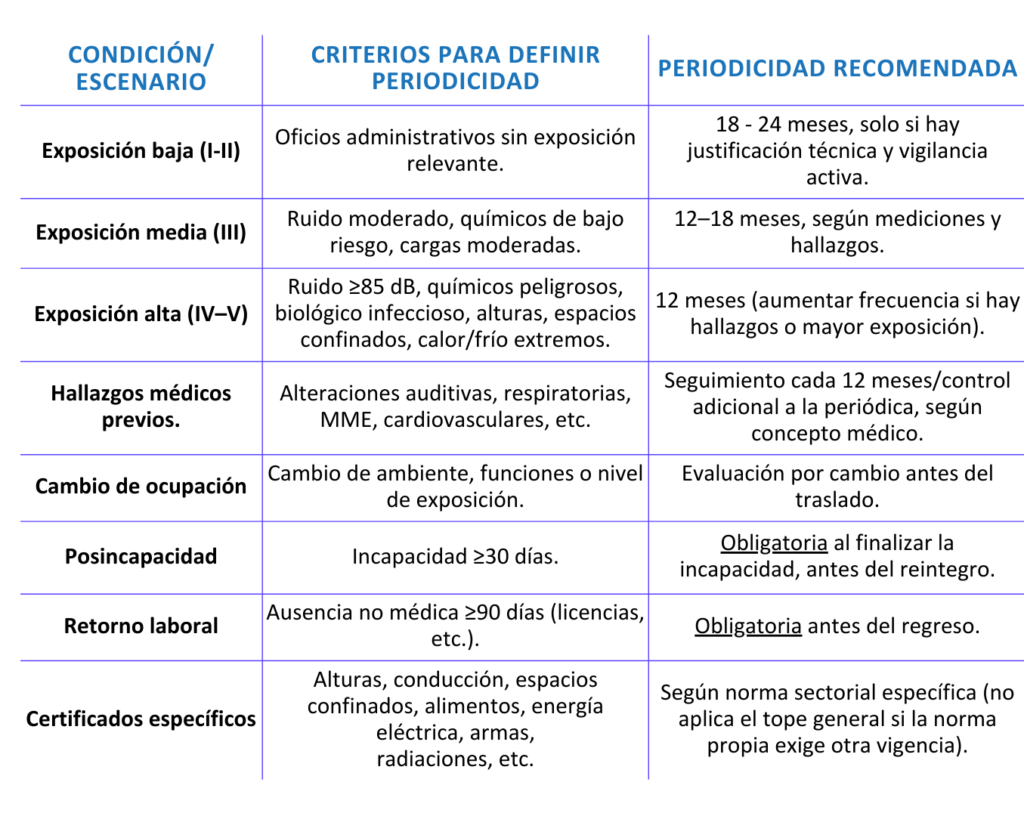 | CONDICIÓN/ ESCENARIO | CRITERIOS PARA DEFINIR PERIODICIDAD | PERIODICIDAD RECOMENDADA |
|---|---|---|
| Exposición baja (I-II) | Oficios administrativos sin exposición relevante. | 18 - 24 meses, solo si hay justificación técnica y vigilancia activa. |
| Exposición media (III) | Ruido moderado, químicos de bajo riesgo, cargas moderadas. | 12–18 meses, según mediciones y hallazgos. |
| Exposición alta (IV–V) | Ruido ≥85 dB, químicos peligrosos, biológico infeccioso, alturas, espacios confinados, calor/frío extremos. | 12 meses (aumentar frecuencia si hay hallazgos o mayor exposición). |
| Hallazgos médicos previos. | Alteraciones auditivas, respiratorias, MME, cardiovasculares, etc. | Seguimiento cada 12 meses/control adicional a la periódica, según concepto médico. |
| Cambio de ocupación | Cambio de ambiente, funciones o nivel de exposición. | Evaluación por cambio antes del traslado. |
| Posincapacidad | Incapacidad ≥30 días. | Obligatoria al finalizar la incapacidad, antes del reintegro. |
| Retorno laboral | Ausencia no médica ≥90 días (licencias, etc.). | Obligatoria antes del regreso. |
| Certificados específicos | Alturas, conducción, espacios confinados, alimentos, energía eléctrica, armas, radiaciones, etc. | Según norma sectorial específica (no aplica el tope general si la norma propia exige otra vigencia). |